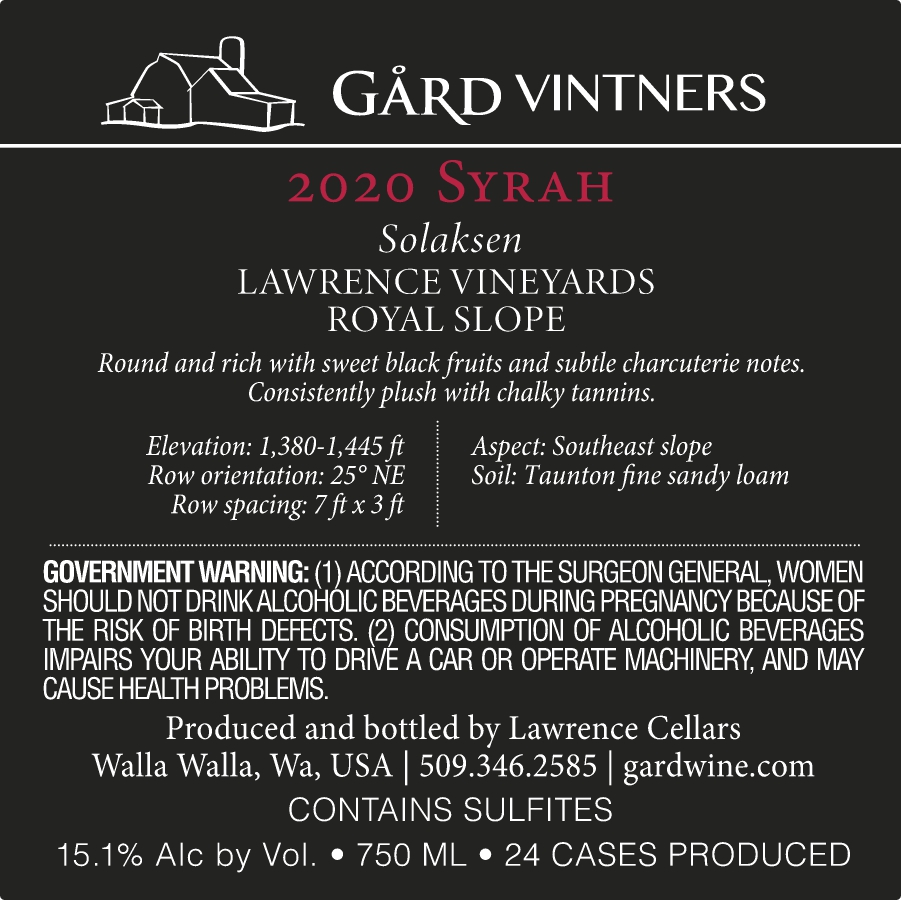 GÅRD VINTNERS

2020 SYRAH

Solaksen
LAWRENCE VINEYARDS
ROYAL SLOPE

Round and rich with sweet black fruits and subtle charcuterie notes. Consistently plush with chalky tannins.

Elevation: 1,380-1,445 ft
Row orientation: 25° NE
Row spacing: 7 ft x 3 ft

Aspect: Southeast slope
Soil: Taunton fine sandy loam

GOVERNMENT WARNING: (1) ACCORDING TO THE SURGEON GENERAL, WOMEN SHOULD NOT DRINK ALCOHOLIC BEVERAGES DURING PREGNANCY BECAUSE OF THE RISK OF BIRTH DEFECTS. (2) CONSUMPTION OF ALCOHOLIC BEVERAGES IMPAIRS YOUR ABILITY TO DRIVE A CAR OR OPERATE MACHINERY, AND MAY CAUSE HEALTH PROBLEMS.

Produced and bottled by Lawrence Cellars
Walla Walla, Wa, USA | 509.346.2585 | gardwine.com

CONTAINS SULFITES

15.1% Alc by Vol. • 750 ML • 24 CASES PRODUCED